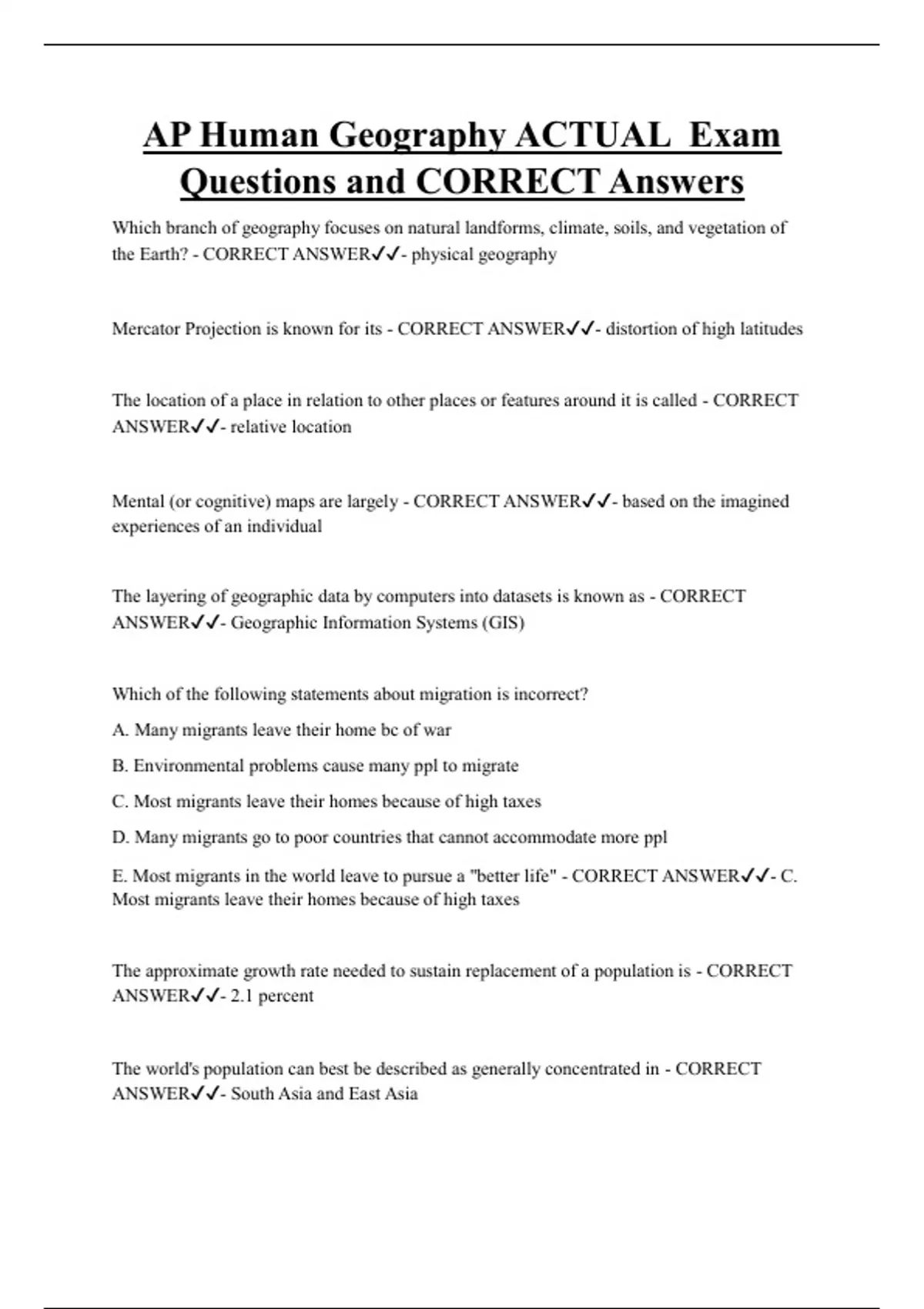 AP Human Geography ACTUAL Exam Questions and CORRECT Answers

Which branch of geography focuses on natural landforms, climate, soils, and vegetation of the Earth? - CORRECT ANSWER✓✓- physical geography

Mercator Projection is known for its - CORRECT ANSWER✓✓- distortion of high latitudes

The location of a place in relation to other places or features around it is called - CORRECT ANSWER✓✓- relative location

Mental (or cognitive) maps are largely - CORRECT ANSWER✓✓- based on the imagined experiences of an individual

The layering of geographic data by computers into datasets is known as - CORRECT ANSWER✓✓- Geographic Information Systems (GIS)

Which of the following statements about migration is incorrect?

A. Many migrants leave their home bc of war

B. Environmental problems cause many ppl to migrate

C. Most migrants leave their homes because of high taxes

D. Many migrants go to poor countries that cannot accommodate more ppl

E. Most migrants in the world leave to pursue a "better life" - CORRECT ANSWER✓✓- C. Most migrants leave their homes because of high taxes

The approximate growth rate needed to sustain replacement of a population is - CORRECT ANSWER✓✓- 2.1 percent

The world's population can best be described as generally concentrated in - CORRECT ANSWER✓✓- South Asia and East Asia